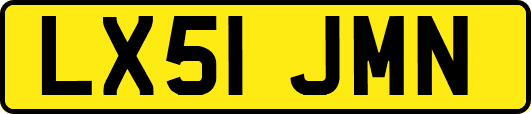 LX51 JMN